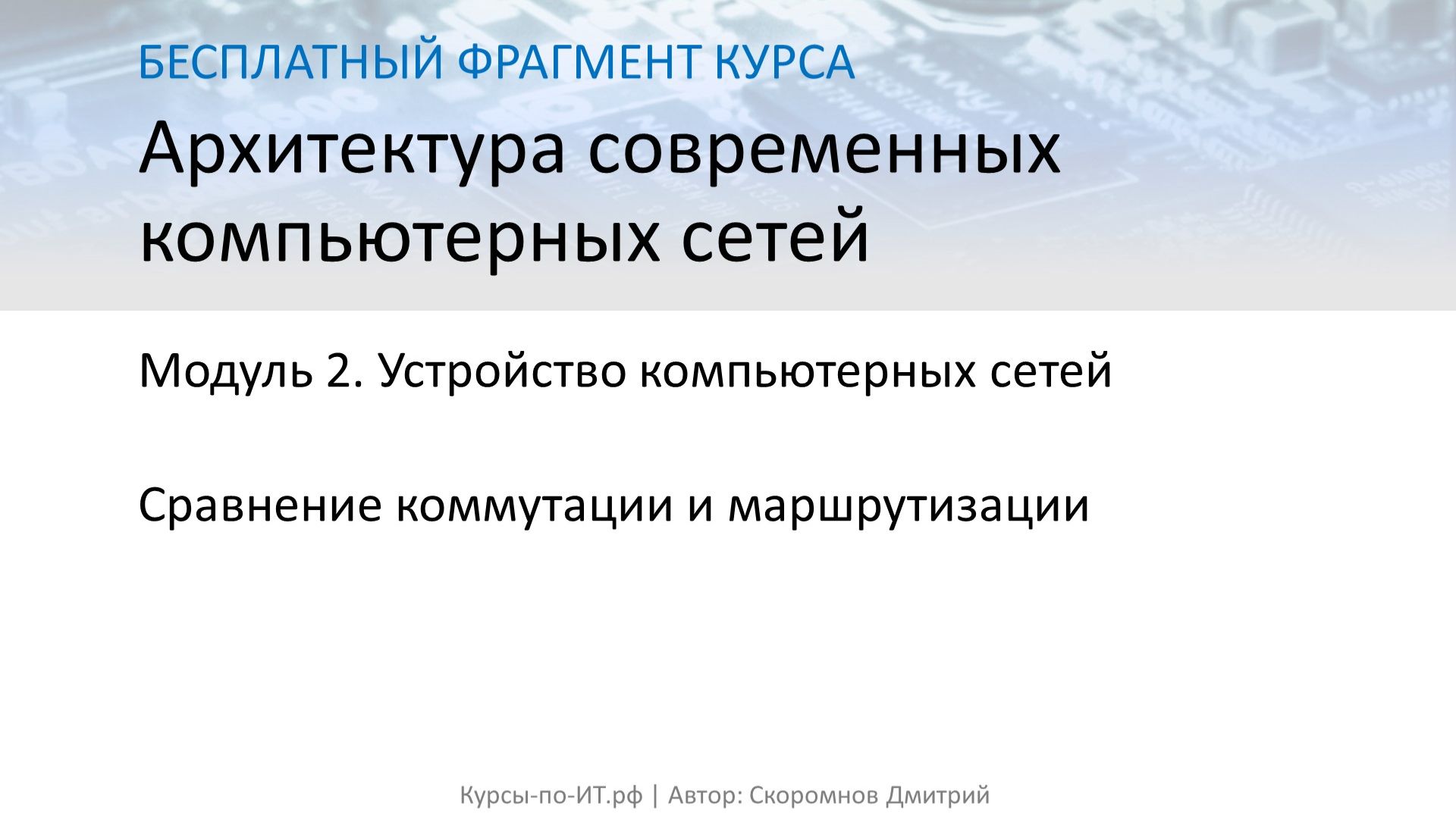 БЕСПЛАТНЫЙ ФРАГМЕНТ КУРСА

Архитектура современных компьютерных сетей

Модуль 2. Устройство компьютерных сетей

Сравнение коммутации и маршрутизации

Курсы-по-ИТ.рф | Автор: Скоромнов Дмитрий